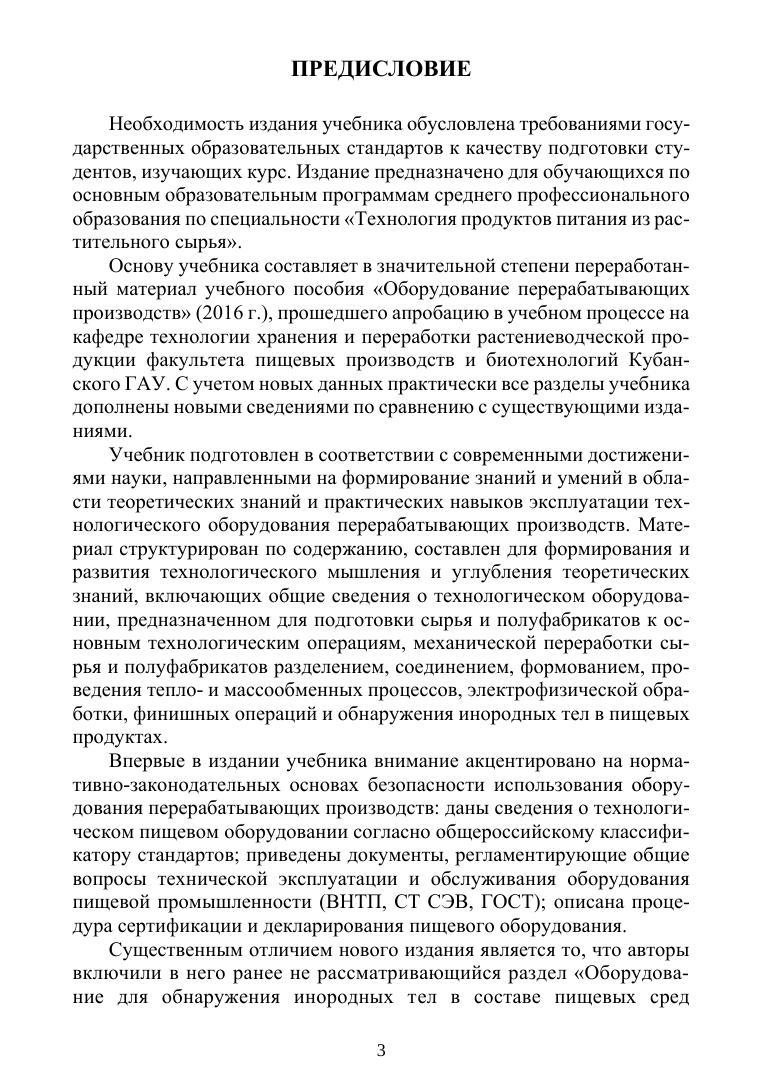 ПРЕДИСЛОВИЕ

Необходимость издания учебника обусловлена требованиями государственных образовательных стандартов к качеству подготовки студентов, изучающих курс. Издание предназначено для обучающихся по основным образовательным программам среднего профессионального образования по специальности «Технология продуктов питания из растительного сырья».

Основу учебника составляет в значительной степени переработанный материал учебного пособия «Оборудование перерабатывающих производств» (2016 г.), прошедшего апробацию в учебном процессе на кафедре технологии хранения и переработки растениеводческой продукции факультета пищевых производств и биотехнологий Кубанского ГАУ. С учетом новых данных практически все разделы учебника дополнены новыми сведениями по сравнению с существующими изданиями.

Учебник подготовлен в соответствии с современными достижениями науки, направленными на формирование знаний и умений в области теоретических знаний и практических навыков эксплуатации технологического оборудования перерабатывающих производств. Материал структурирован по содержанию, составлен для формирования и развития технологического мышления и углубления теоретических знаний, включающих общие сведения о технологическом оборудовании, предназначенном для подготовки сырья и полуфабрикатов к основным технологическим операциям, механической переработки сырья и полуфабрикатов разделением, соединением, формованием, проведения тепло- и массообменных процессов, электрофизической обработки, финишных операций и обнаружения инородных тел в пищевых продуктах.

Впервые в издании учебника внимание акцентировано на нормативно-законодательных основах безопасности использования оборудования перерабатывающих производств: даны сведения о технологическом пищевом оборудовании согласно общероссийскому классификатору стандартов; приведены документы, регламентирующие общие вопросы технической эксплуатации и обслуживания оборудования пищевой промышленности (ВНТП, СТ СЭВ, ГОСТ); описана процедура сертификации и декларирования пищевого оборудования.

Существенным отличием нового издания является то, что авторы включили в него ранее не рассматривающийся раздел «Оборудование для обнаружения инородных тел в составе пищевых сред

3